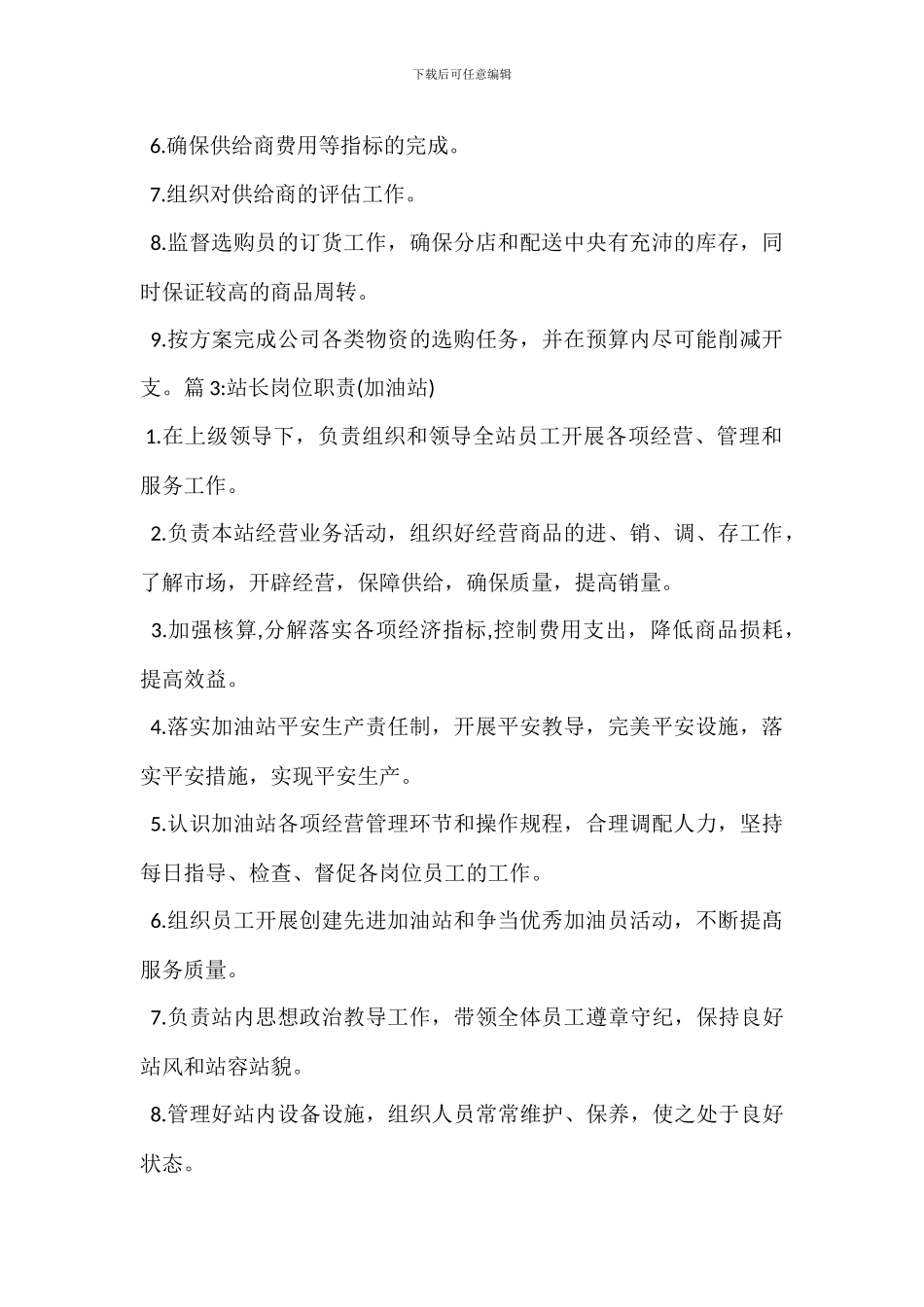 下载后可任意编辑

6.确保供给商费用等指标的完成。

7.组织对供给商的评估工作。

8.监督选购员的订货工作，确保分店和配送中央有充沛的库存，同时保证较高的商品周转。

9.按方案完成公司各类物资的选购任务，并在预算内尽可能削减开支。篇 3:站长岗位职责(加油站)

1.在上级领导下，负责组织和领导全站员工开展各项经营、管理和服务工作。

2.负责本站经营业务活动，组织好经营商品的进、销、调、存工作，了解市场，开辟经营，保障供给，确保质量，提高销量。

3.加强核算,分解落实各项经济指标,控制费用支出，降低商品损耗，提高效益。

4.落实加油站平安生产责任制，开展平安教导，完美平安设施，落实平安措施，实现平安生产。

5.认识加油站各项经营管理环节和操作规程，合理调配人力，坚持每日指导、检查、督促各岗位员工的工作。

6.组织员工开展创建先进加油站和争当优秀加油员活动，不断提高服务质量。

7.负责站内思想政治教导工作，带领全体员工遵章守纪，保持良好站风和站容站貌。

8.管理好站内设备设施，组织人员常常维护、保养，使之处于良好状态。